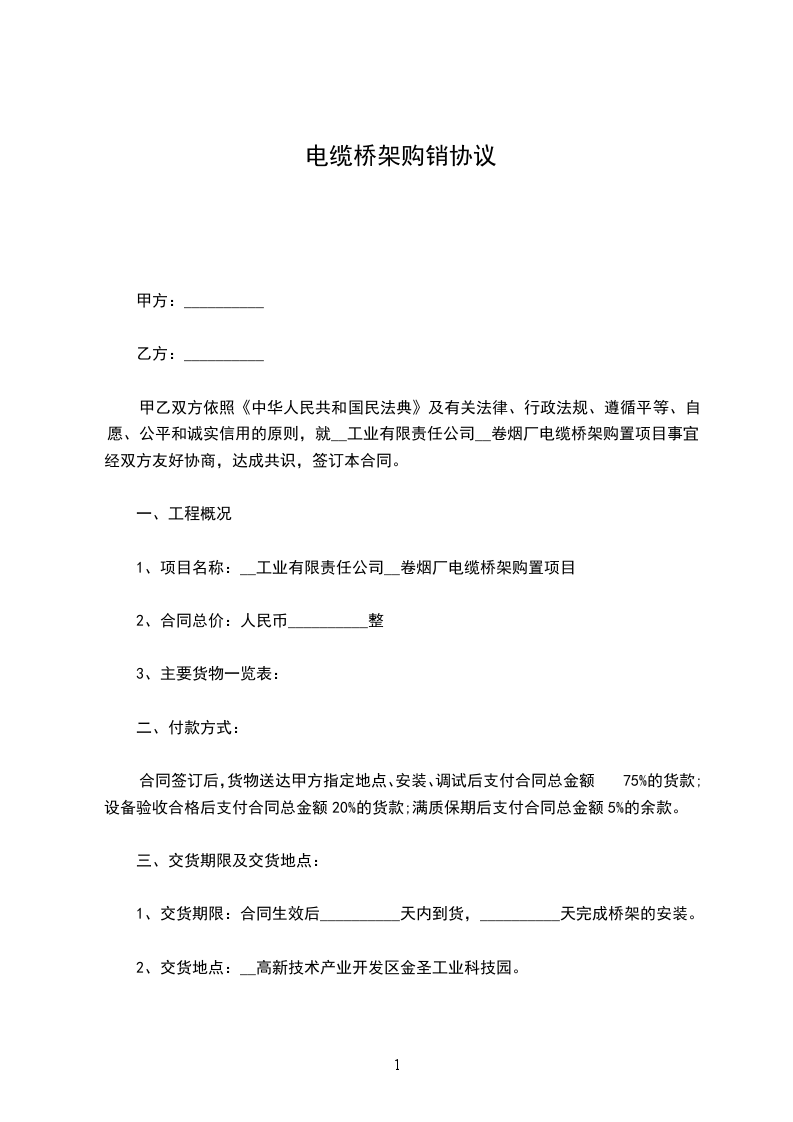 电缆桥架购销协议

甲方：__________

乙方：__________

甲乙双方依照《中华人民共和国民法典》及有关法律、行政法规、遵循平等、自愿、公平和诚实信用的原则，就__工业有限责任公司__卷烟厂电缆桥架购置项目事宜经双方友好协商，达成共识，签订本合同。

一、工程概况

1、项目名称：__工业有限责任公司__卷烟厂电缆桥架购置项目

2、合同总价：人民币__________整

3、主要货物一览表：

二、付款方式：

合同签订后,货物送达甲方指定地点、安装、调试后支付合同总金额 75%的货款;设备验收合格后支付合同总金额 20%的货款;满质保期后支付合同总金额 5%的余款。

三、交货期限及交货地点：

1、交货期限：合同生效后__________天内到货，__________天完成桥架的安装。

2、交货地点：__高新技术产业开发区金圣工业科技园。

1